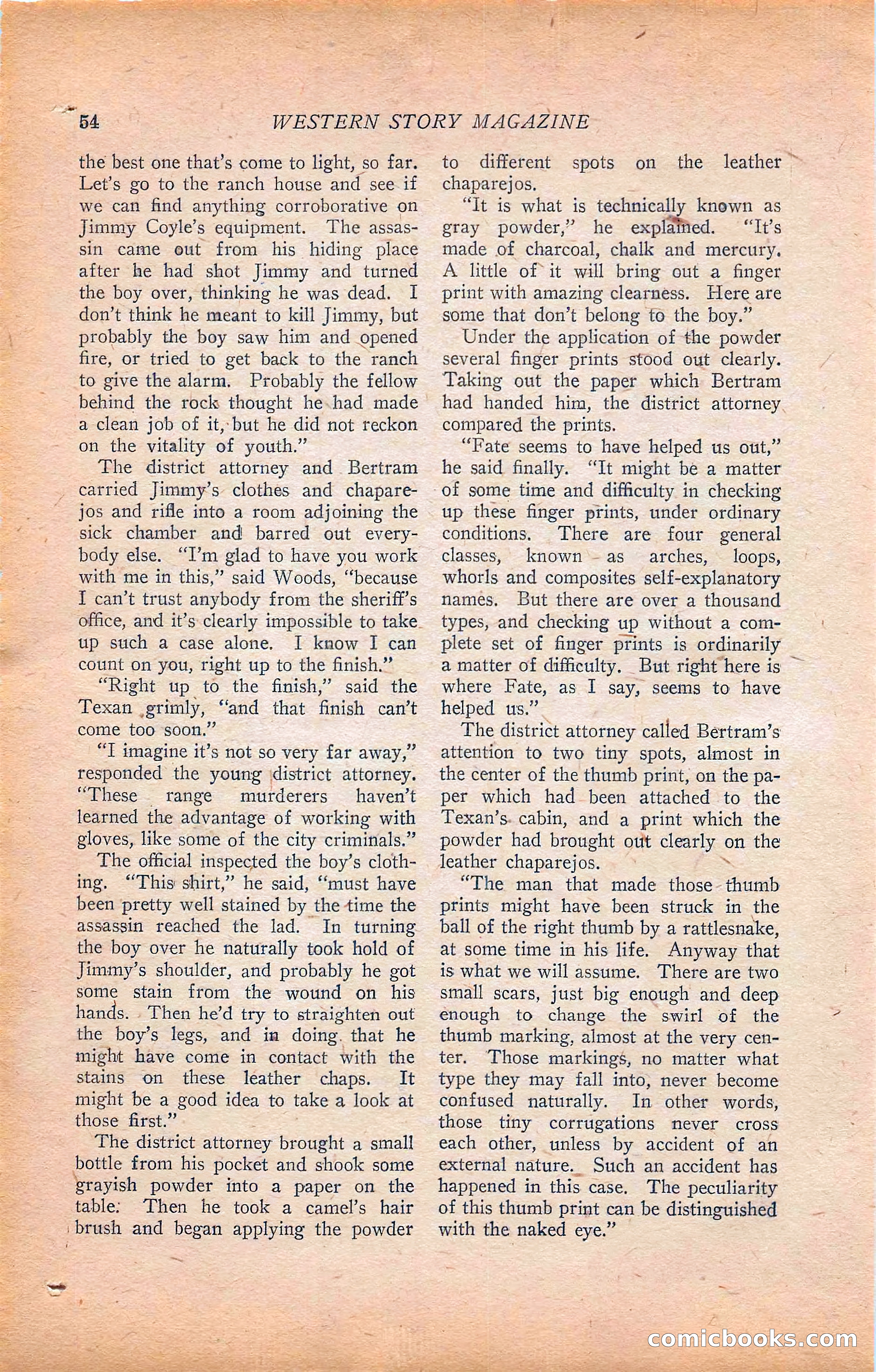 54 WESTERN STORY MAGAZINE

the best one that's come to light, so far. Let's go to the ranch house and see if we can find anything corroborative on Jimmy Coyle's equipment. The assassin came out from his hiding place after he had shot Jimmy and turned the boy over, thinking he was dead. I don't think he meant to kill Jimmy, but probably the boy saw him and opened fire, or tried to get back to the ranch to give the alarm. Probably the fellow behind the rock thought he had made a clean job of it, but he did not reckon on the vitality of youth."

The district attorney and Bertram carried Jimmy's clothes and chaparejos and rifle into a room adjoining the sick chamber and barred out everybody else. "I'm glad to have you work with me in this," said Woods, "because I can't trust anybody from the sheriff's office, and it's clearly impossible to take up such a case alone. I know I can count on you, right up to the finish."

"Right up to the finish," said the Texan grimly, "and that finish can't come too soon."

"I imagine it's not so very far away," responded the young district attorney. "These range murderers haven't learned the advantage of working with gloves, like some of the city criminals."

The official inspected the boy's clothing. "This shirt," he said, "must have been pretty well stained by the time the assassin reached the lad. In turning the boy over he naturally took hold of Jimmy's shoulder, and probably he got some stain from the wound on his hands. Then he'd try to straighten out the boy's legs, and in doing that he might have come in contact with the stains on these leather chaps. It might be a good idea to take a look at those first."

The district attorney brought a small bottle from his pocket and shook some grayish powder into a paper on the table. Then he took a camel's hair brush and began applying the powder to different spots on the leather chaparejos.

"It is what is technically known as gray powder," he explained. "It's made of charcoal, chalk and mercury. A little of it will bring out a finger print with amazing clearness. Here are some that don't belong to the boy."

Under the application of the powder several finger prints stood out clearly. Taking out the paper which Bertram had handed him, the district attorney compared the prints.

"Fate seems to have helped us out," he said finally. "It might be a matter of some time and difficulty in checking up these finger prints, under ordinary conditions. There are four general classes, known as arches, loops, whorls and composites self-explanatory names. But there are over a thousand types, and checking up without a complete set of finger prints is ordinarily a matter of difficulty. But right here is where Fate, as I say, seems to have helped us."

The district attorney called Bertram's attention to two tiny spots, almost in the center of the thumb print, on the paper which had been attached to the Texan's cabin, and a print which the powder had brought out clearly on the leather chaparejos.

"The man that made those thumb prints might have been struck in the ball of the right thumb by a rattlesnake, at some time in his life. Anyway that is what we will assume. There are two small scars, just big enough and deep enough to change the swirl of the thumb marking, almost at the very center. Those markings, no matter what type they may fall into, never become confused naturally. In other words, those tiny corrugations never cross each other, unless by accident of an external nature. Such an accident has happened in this case. The peculiarity of this thumb print can be distinguished with the naked eye."

comicbooks.com